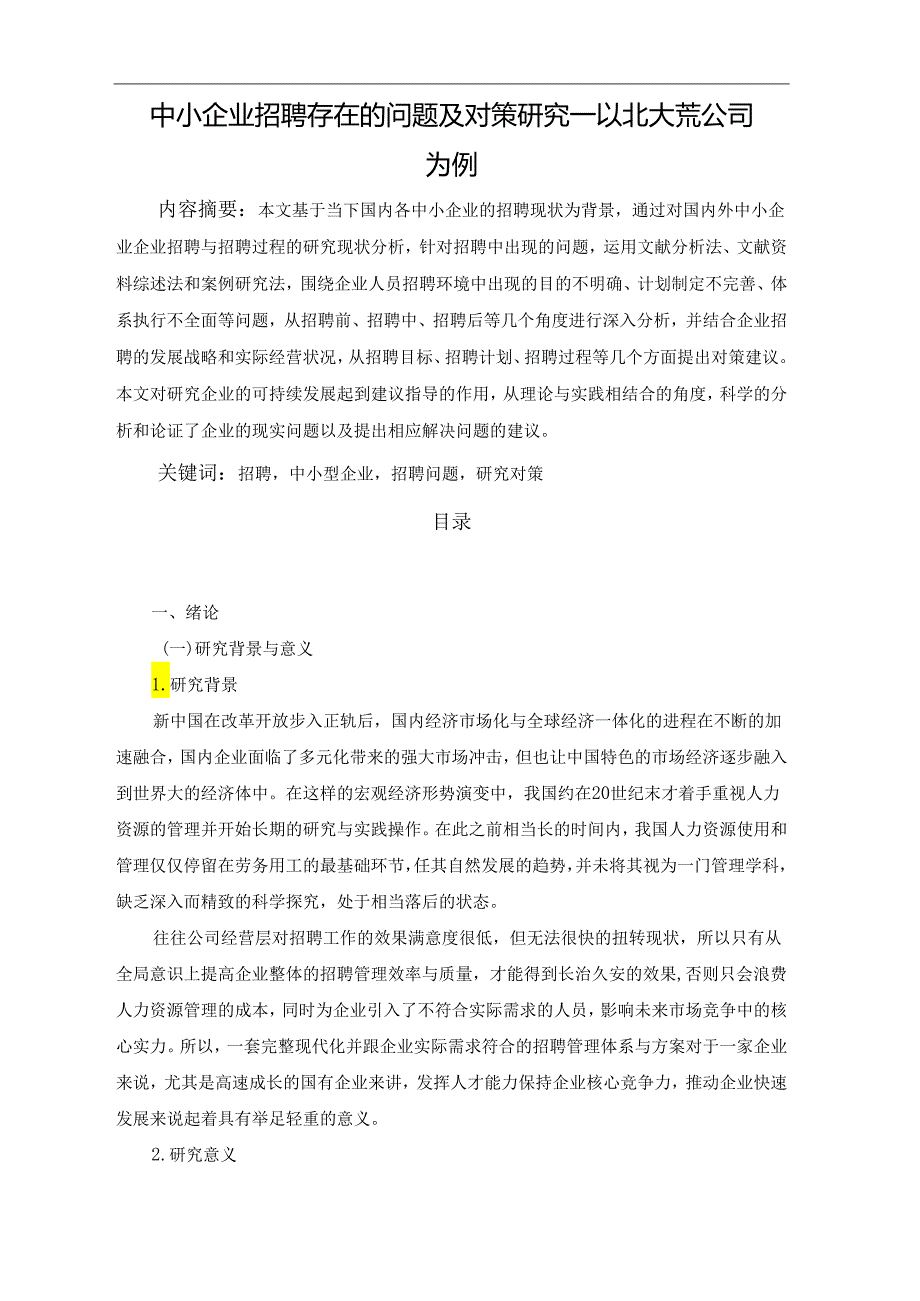 中小企业招聘存在的问题及对策研究一以北大荒公司为例

内容摘要：本文基于当下国内各中小企业的招聘现状为背景，通过对国内外中小企业企业招聘与招聘过程的研究现状分析，针对招聘中出现的问题，运用文献分析法、文献资料综述法和案例研究法，围绕企业人员招聘环境中出现的目的不明确、计划制定不完善、体系执行不全面等问题，从招聘前、招聘中、招聘后等几个角度进行深入分析，并结合企业招聘的发展战略和实际经营状况，从招聘目标、招聘计划、招聘过程等几个方面提出对策建议。本文对研究企业的可持续发展起到建议指导的作用，从理论与实践相结合的角度，科学的分析和论证了企业的现实问题以及提出相应解决问题的建议。

关键词：招聘，中小型企业，招聘问题，研究对策

目录

一、绪论

(一)研究背景与意义

1.研究背景

新中国在改革开放步入正轨后，国内经济市场化与全球经济一体化的进程在不断的加速融合，国内企业面临了多元化带来的强大市场冲击，但也让中国特色的市场经济逐步融入到世界大的经济体中。在这样的宏观经济形势演变中，我国约在20世纪末才着手重视人力资源的管理并开始长期的研究与实践操作。在此之前相当长的时间内，我国人力资源使用和管理仅仅停留在劳务用工的最基础环节，任其自然发展的趋势，并未将其视为一门管理学科，缺乏深入而精致的科学探究，处于相当落后的状态。

往往公司经营层对招聘工作的效果满意度很低，但无法很快的扭转现状，所以只有从全局意识上提高企业整体的招聘管理效率与质量，才能得到长治久安的效果，否则只会浪费人力资源管理的成本，同时为企业引入了不符合实际需求的人员，影响未来市场竞争中的核心实力。所以，一套完整现代化并跟企业实际需求符合的招聘管理体系与方案对于一家企业来说，尤其是高速成长的国有企业来讲，发挥人才能力保持企业核心竞争力，推动企业快速发展来说起着具有举足轻重的意义。

2.研究意义